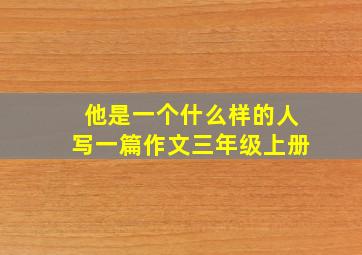 他是一个什么样的人
写一篇作文三年级上册